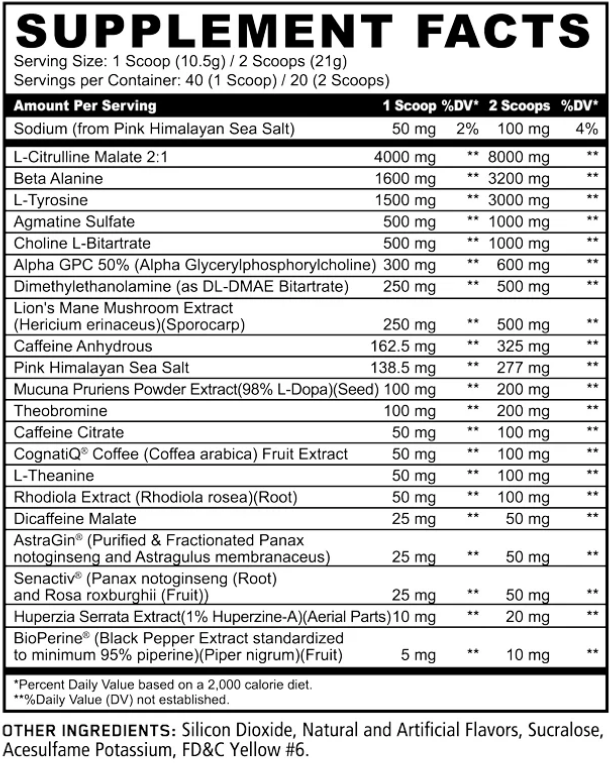 SUPPLEMENT FACTS

Serving Size: 1 Scoop (10.5g) / 2 Scoops (21g)
Servings per Container: 40 (1 Scoop) / 20 (2 Scoops)

| Amount Per Serving | 1 Scoop | %DV* | 2 Scoops | %DV* |
|---|---|---|---|---|
| Sodium (from Pink Himalayan Sea Salt) | 50 mg | 2% | 100 mg | 4% |
| L-Citrulline Malate 2:1 | 4000 mg | ** | 8000 mg | ** |
| Beta Alanine | 1600 mg | ** | 3200 mg | ** |
| L-Tyrosine | 1500 mg | ** | 3000 mg | ** |
| Agmatine Sulfate | 500 mg | ** | 1000 mg | ** |
| Choline L-Bitartrate | 500 mg | ** | 1000 mg | ** |
| Alpha GPC 50% (Alpha Glycerylphosphorylcholine) | 300 mg | ** | 600 mg | ** |
| Dimethylethanolamine (as DL-DMAE Bitartrate) | 250 mg | ** | 500 mg | ** |
| Lion's Mane Mushroom Extract (Hericium erinaceus)(Sporocarp) | 250 mg | ** | 500 mg | ** |
| Caffeine Anhydrous | 162.5 mg | ** | 325 mg | ** |
| Pink Himalayan Sea Salt | 138.5 mg | ** | 277 mg | ** |
| Mucuna Pruriens Powder Extract(98% L-Dopa)(Seed) | 100 mg | ** | 200 mg | ** |
| Theobromine | 100 mg | ** | 200 mg | ** |
| Caffeine Citrate | 50 mg | ** | 100 mg | ** |
| CognatiQ® Coffee (Coffea arabica) Fruit Extract | 50 mg | ** | 100 mg | ** |
| L-Theanine | 50 mg | ** | 100 mg | ** |
| Rhodiola Extract (Rhodiola rosea)(Root) | 50 mg | ** | 100 mg | ** |
| Dicaffeine Malate | 25 mg | ** | 50 mg | ** |
| AstraGin® (Purified & Fractionated Panax notoginseng and Astragulus membranaceus) | 25 mg | ** | 50 mg | ** |
| Senactiv® (Panax notoginseng (Root) and Rosa roxburghii (Fruit)) | 25 mg | ** | 50 mg | ** |
| Huperzia Serrata Extract(1% Huperzine-A)(Aerial Parts) | 10 mg | ** | 20 mg | ** |
| BioPerine® (Black Pepper Extract standardized to minimum 95% piperine)(Piper nigrum)(Fruit) | 5 mg | ** | 10 mg | ** |

*Percent Daily Value based on a 2,000 calorie diet.
**%Daily Value (DV) not established.

OTHER INGREDIENTS: Silicon Dioxide, Natural and Artificial Flavors, Sucralose, Acesulfame Potassium, FD&C Yellow #6.